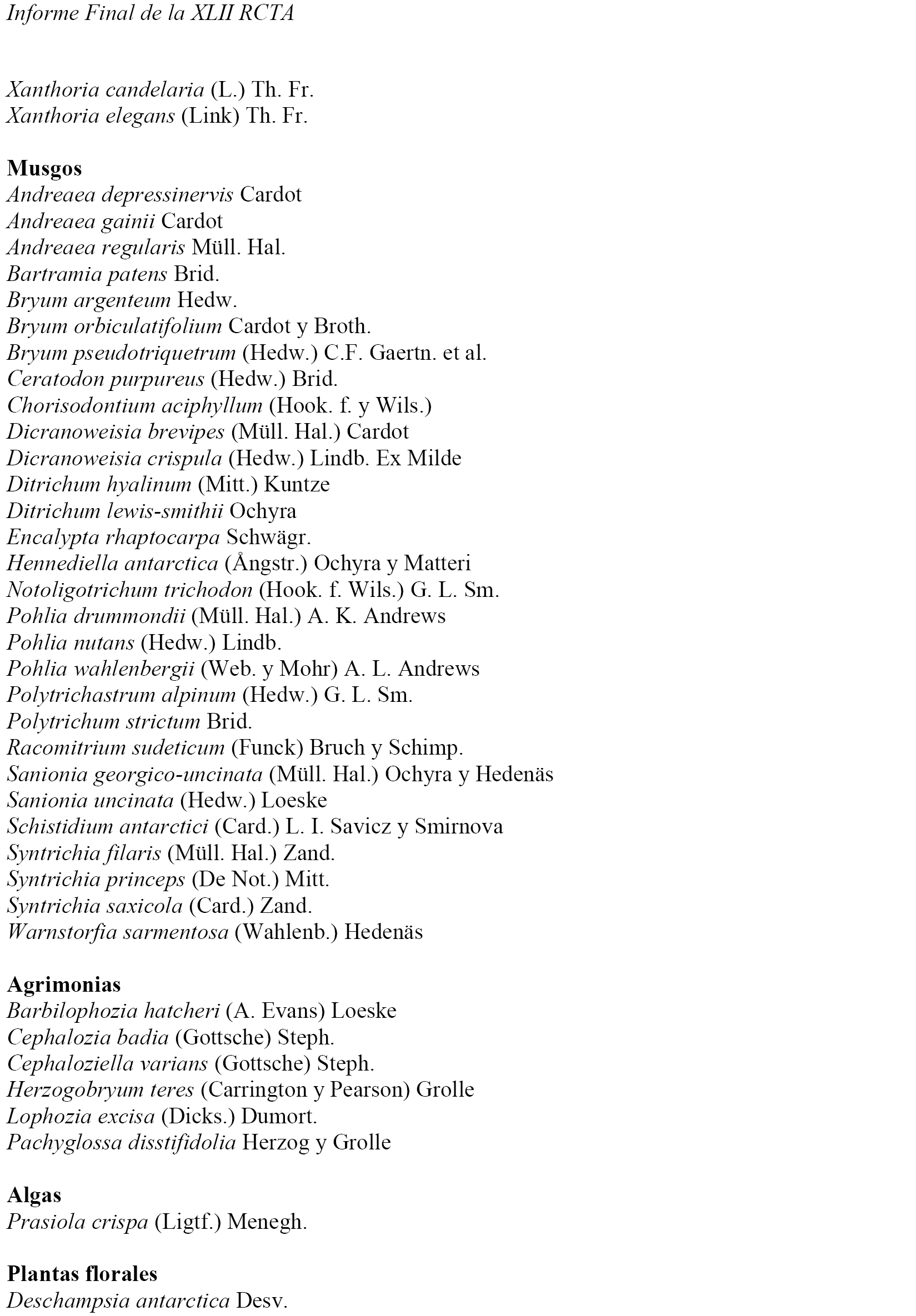 Informe Final de la XLII RCTA

Xanthoria candelaria (L.) Th. Fr.
Xanthoria elegans (Link) Th. Fr.

Musgos
Andreaea depressinervis Cardot
Andreaea gainii Cardot
Andreaea regularis Müll. Hal.
Bartramia patens Brid.
Bryum argenteum Hedw.
Bryum orbiculatifolium Cardot y Broth.
Bryum pseudotriquetrum (Hedw.) C.F. Gaertn. et al.
Ceratodon purpureus (Hedw.) Brid.
Chorisodontium aciphyllum (Hook. f. y Wils.)
Dicranoweisia brevipes (Müll. Hal.) Cardot
Dicranoweisia crispula (Hedw.) Lindb. Ex Milde
Ditrichum hyalinum (Mitt.) Kuntze
Ditrichum lewis-smithii Ochyra
Encalypta rhaptocarpa Schwägr.
Hennediella antarctica (Ångstr.) Ochyra y Matteri
Notoligotrichum trichodon (Hook. f. Wils.) G. L. Sm.
Pohlia drummondii (Müll. Hal.) A. K. Andrews
Pohlia nutans (Hedw.) Lindb.
Pohlia wahlenbergii (Web. y Mohr) A. L. Andrews
Polytrichastrum alpinum (Hedw.) G. L. Sm.
Polytrichum strictum Brid.
Racomitrium sudeticum (Funck) Bruch y Schimp.
Sanionia georgico-uncinata (Müll. Hal.) Ochyra y Hedenäs
Sanionia uncinata (Hedw.) Loeske
Schistidium antarctici (Card.) L. I. Savicz y Smirnova
Syntrichia filaris (Müll. Hal.) Zand.
Syntrichia princeps (De Not.) Mitt.
Syntrichia saxicola (Card.) Zand.
Warnstorfia sarmentosa (Wahlenb.) Hedenäs

Agrimonias
Barbilophozia hatcheri (A. Evans) Loeske
Cephalozia badia (Gottsche) Steph.
Cephaloziella varians (Gottsche) Steph.
Herzogobryum teres (Carrington y Pearson) Grolle
Lophozia excisa (Dicks.) Dumort.
Pachyglossa disstifidolia Herzog y Grolle

Algas
Prasiola crispa (Ligtf.) Menegh.

Plantas florales
Deschampsia antarctica Desv.